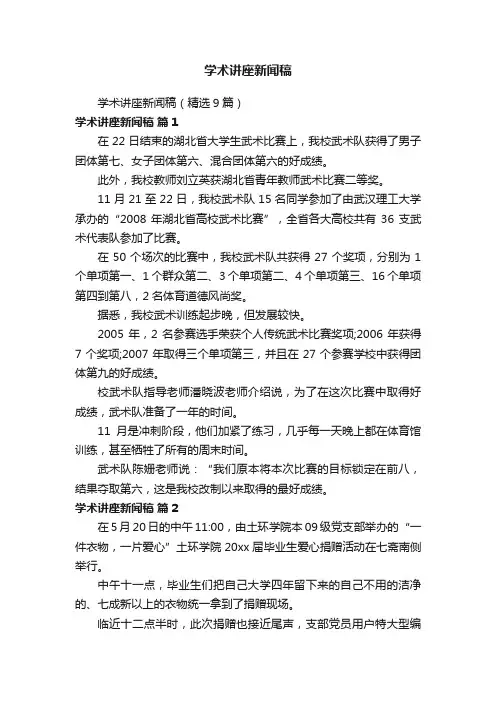 学术讲座新闻稿

学术讲座新闻稿（精选9篇）

学术讲座新闻稿 篇1

在22日结束的湖北省大学生武术比赛上，我校武术队获得了男子团体第七、女子团体第六、混合团体第六的好成绩。

此外，我校教师刘立英获湖北省青年教师武术比赛二等奖。

11月21至22日，我校武术队15名同学参加了由武汉理工大学承办的“2008年湖北省高校武术比赛”，全省各大高校共有36支武术代表队参加了比赛。

在50个场次的比赛中，我校武术队共获得27个奖项，分别为1个单项第一、1个群众第二、3个单项第二、4个单项第三、16个单项第四到第八，2名体育道德风尚奖。

据悉，我校武术训练起步晚，但发展较快。

2005年，2名参赛选手荣获个人传统武术比赛奖项;2006年获得7个奖项;2007年取得三个单项第三，并且在27个参赛学校中获得团体第九的好成绩。

校武术队指导老师潘晓波老师介绍说，为了在这次比赛中取得好成绩，武术队准备了一年的时间。

11月是冲刺阶段，他们加紧了练习，几乎每一天晚上都在体育馆训练，甚至牺牲了所有的周末时间。

武术队陈姗老师说：“我们原本将本次比赛的目标锁定在前八，结果夺取第六，这是我校改制以来取得的最好成绩。

学术讲座新闻稿 篇2

在5月20日的中午11:00，由土环学院本09级党支部举办的“一件衣物，一片爱心”土环学院20xx届毕业生爱心捐赠活动在七斋南侧举行。

中午十一点，毕业生们把自己大学四年留下来的自己不用的洁净的、七成新以上的衣物统一拿到了捐赠现场。

临近十二点半时，此次捐赠也接近尾声，支部党员用户特大型编